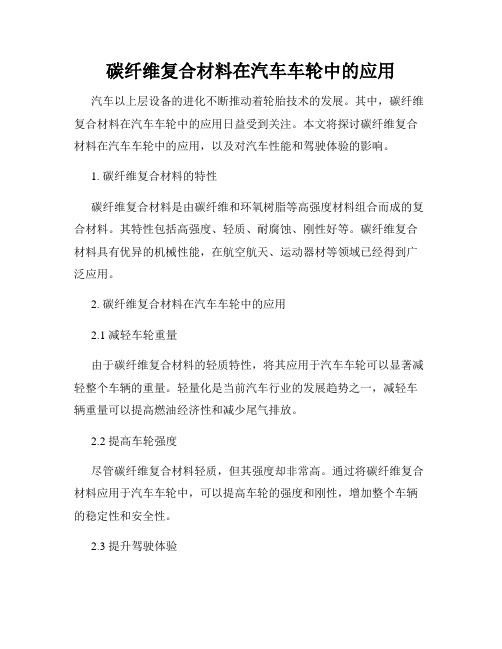 碳纤维复合材料在汽车车轮中的应用

汽车以上层设备的进化不断推动着轮胎技术的发展。其中，碳纤维复合材料在汽车车轮中的应用日益受到关注。本文将探讨碳纤维复合材料在汽车车轮中的应用，以及对汽车性能和驾驶体验的影响。

1. 碳纤维复合材料的特性

碳纤维复合材料是由碳纤维和环氧树脂等高强度材料组合而成的复合材料。其特性包括高强度、轻质、耐腐蚀、刚性好等。碳纤维复合材料具有优异的机械性能，在航空航天、运动器材等领域已经得到广泛应用。

2. 碳纤维复合材料在汽车车轮中的应用

2.1 减轻车轮重量

由于碳纤维复合材料的轻质特性，将其应用于汽车车轮可以显著减轻整个车辆的重量。轻量化是当前汽车行业的发展趋势之一，减轻车辆重量可以提高燃油经济性和减少尾气排放。

2.2 提高车轮强度

尽管碳纤维复合材料轻质，但其强度却非常高。通过将碳纤维复合材料应用于汽车车轮中，可以提高车轮的强度和刚性，增加整个车辆的稳定性和安全性。

2.3 提升驾驶体验